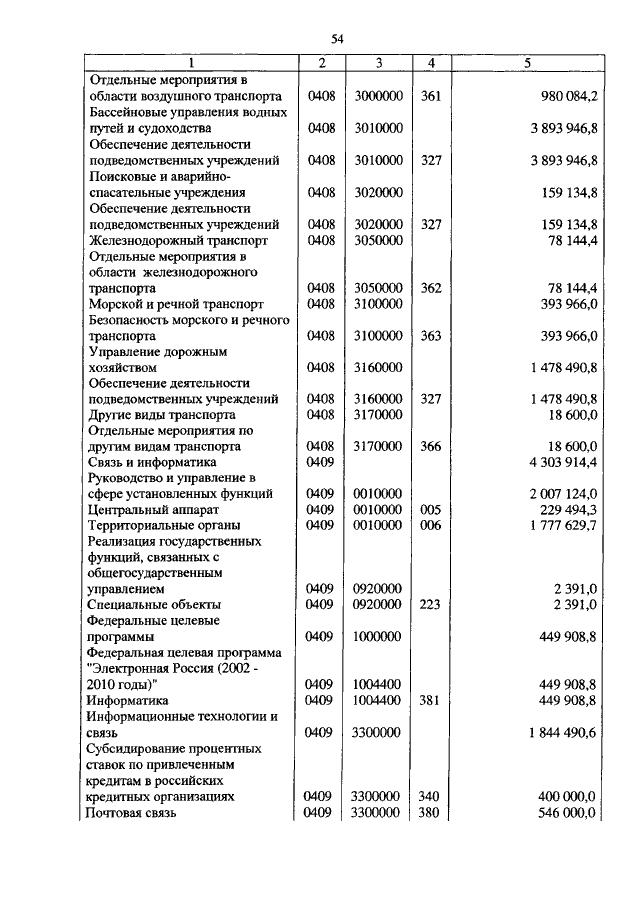 54

| 1 | 2 | 3 | 4 | 5 |
|---|---|---|---|---|
| Отдельные мероприятия в области воздушного транспорта | 0408 | 3000000 | 361 | 980 084,2 |
| Бассейновые управления водных путей и судоходства | 0408 | 3010000 | | 3 893 946,8 |
| Обеспечение деятельности подведомственных учреждений | 0408 | 3010000 | 327 | 3 893 946,8 |
| Поисковые и аварийно-спасательные учреждения | 0408 | 3020000 | | 159 134,8 |
| Обеспечение деятельности подведомственных учреждений | 0408 | 3020000 | 327 | 159 134,8 |
| Железнодорожный транспорт | 0408 | 3050000 | | 78 144,4 |
| Отдельные мероприятия в области железнодорожного транспорта | 0408 | 3050000 | 362 | 78 144,4 |
| Морской и речной транспорт | 0408 | 3100000 | | 393 966,0 |
| Безопасность морского и речного транспорта | 0408 | 3100000 | 363 | 393 966,0 |
| Управление дорожным хозяйством | 0408 | 3160000 | | 1 478 490,8 |
| Обеспечение деятельности подведомственных учреждений | 0408 | 3160000 | 327 | 1 478 490,8 |
| Другие виды транспорта | 0408 | 3170000 | | 18 600,0 |
| Отдельные мероприятия по другим видам транспорта | 0408 | 3170000 | 366 | 18 600,0 |
| Связь и информатика | 0409 | | | 4 303 914,4 |
| Руководство и управление в сфере установленных функций | 0409 | 0010000 | | 2 007 124,0 |
| Центральный аппарат | 0409 | 0010000 | 005 | 229 494,3 |
| Территориальные органы | 0409 | 0010000 | 006 | 1 777 629,7 |
| Реализация государственных функций, связанных с общегосударственным управлением | 0409 | 0920000 | | 2 391,0 |
| Специальные объекты | 0409 | 0920000 | 223 | 2 391,0 |
| Федеральные целевые программы | 0409 | 1000000 | | 449 908,8 |
| Федеральная целевая программа "Электронная Россия (2002 - 2010 годы)" | 0409 | 1004400 | | 449 908,8 |
| Информатика | 0409 | 1004400 | 381 | 449 908,8 |
| Информационные технологии и связь | 0409 | 3300000 | | 1 844 490,6 |
| Субсидирование процентных ставок по привлеченным кредитам в российских кредитных организациях | 0409 | 3300000 | 340 | 400 000,0 |
| Почтовая связь | 0409 | 3300000 | 380 | 546 000,0 |